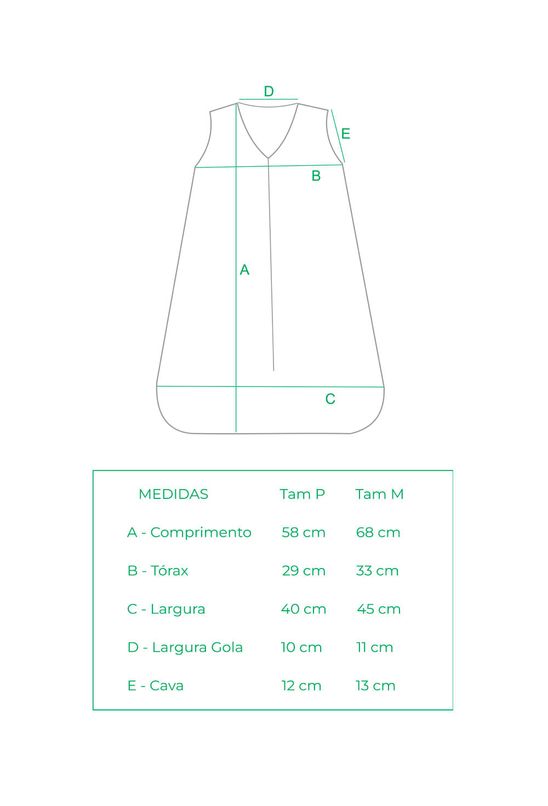 D
E
B
A
C

| MEDIDAS | Tam P | Tam M |
|---|---|---|
| A - Comprimento | 58 cm | 68 cm |
| B - Tórax | 29 cm | 33 cm |
| C - Largura | 40 cm | 45 cm |
| D - Largura Gola | 10 cm | 11 cm |
| E - Cava | 12 cm | 13 cm |